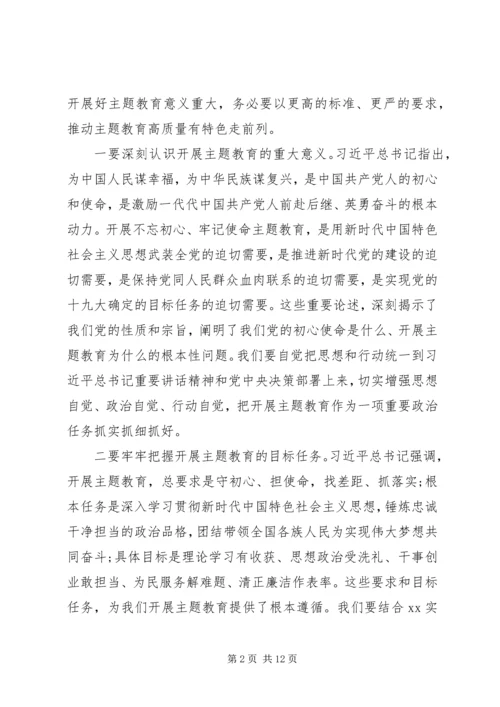 开展好主题教育意义重大，务必要以更高的标准、更严的要求，推动主题教育高质量有特色走前列。

一要深刻认识开展主题教育的重大意义。习近平总书记指出，为中国人民谋幸福，为中华民族谋复兴，是中国共产党人的初心和使命，是激励一代代中国共产党人前赴后继、英勇奋斗的根本动力。开展不忘初心、牢记使命主题教育，是用新时代中国特色社会主义思想武装全党的迫切需要，是推进新时代党的建设的迫切需要，是保持党同人民群众血肉联系的迫切需要，是实现党的十九大确定的目标任务的迫切需要。这些重要论述，深刻揭示了我们党的性质和宗旨，阐明了我们党的初心使命是什么、开展主题教育为什么的根本性问题。我们要自觉把思想和行动统一到习近平总书记重要讲话精神和党中央决策部署上来，切实增强思想自觉、政治自觉、行动自觉，把开展主题教育作为一项重要政治任务抓实抓细抓好。

二要牢牢把握开展主题教育的目标任务。习近平总书记强调，开展主题教育，总要求是守初心、担使命，找差距、抓落实；根本任务是深入学习贯彻新时代中国特色社会主义思想，锤炼忠诚干净担当的政治品格，团结带领全国各族人民为实现伟大梦想共同奋斗；具体目标是理论学习有收获、思想政治受洗礼、干事创业敢担当、为民服务解难题、清正廉洁作表率。这些要求和目标任务，为我们开展主题教育提供了根本遵循。我们要结合 xx 实

第 2 页 共 12 页